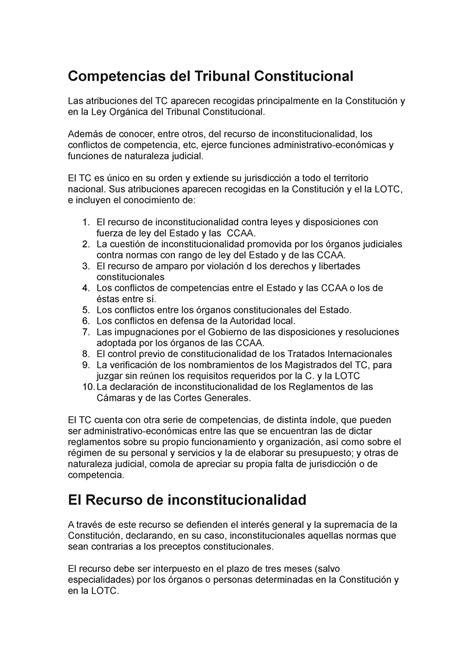 Competencias del Tribunal Constitucional

Las atribuciones del TC aparecen recogidas principalmente en la Constitución y en la Ley Orgánica del Tribunal Constitucional.

Además de conocer, entre otros, del recurso de inconstitucionalidad, los conflictos de competencia, etc, ejerce funciones administrativo-económicas y funciones de naturaleza judicial.

El TC es único en su orden y extiende su jurisdicción a todo el territorio nacional. Sus atribuciones aparecen recogidas en la Constitución y el la LOTC, e incluyen el conocimiento de:

1. El recurso de inconstitucionalidad contra leyes y disposiciones con fuerza de ley del Estado y las CCAA.
2. La cuestión de inconstitucionalidad promovida por los órganos judiciales contra normas con rango de ley del Estado y de las CCAA.
3. El recurso de amparo por violación d los derechos y libertades constitucionales
4. Los conflictos de competencias entre el Estado y las CCAA o los de éstas entre sí.
5. Los conflictos entre los órganos constitucionales del Estado.
6. Los conflictos en defensa de la Autoridad local.
7. Las impugnaciones por el Gobierno de las disposiciones y resoluciones adoptada por los órganos de las CCAA.
8. El control previo de constitucionalidad de los Tratados Internacionales
9. La verificación de los nombramientos de los Magistrados del TC, para juzgar sin reúnen los requisitos requeridos por la C. y la LOTC
10. La declaración de inconstitucionalidad de los Reglamentos de las Cámaras y de las Cortes Generales.

El TC cuenta con otra serie de competencias, de distinta índole, que pueden ser administrativo-económicas entre las que se encuentran las de dictar reglamentos sobre su propio funcionamiento y organización, así como sobre el régimen de su personal y servicios y la de elaborar su presupuesto; y otras de naturaleza judicial, comola de apreciar su propia falta de jurisdicción o de competencia.

El Recurso de inconstitucionalidad

A través de este recurso se defienden el interés general y la supremacía de la Constitución, declarando, en su caso, inconstitucionales aquellas normas que sean contrarias a los preceptos constitucionales.

El recurso debe ser interpuesto en el plazo de tres meses (salvo especialidades) por los órganos o personas determinadas en la Constitución y en la LOTC.